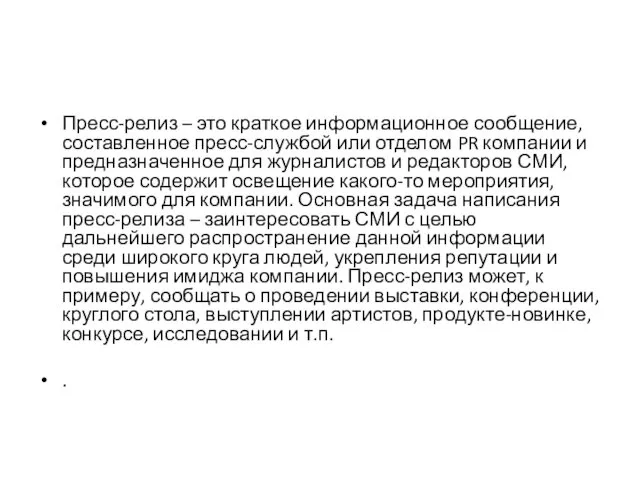 • Пресс-релиз – это краткое информационное сообщение, составленное пресс-службой или отделом PR компании и предназначенное для журналистов и редакторов СМИ, которое содержит освещение какого-то мероприятия, значимого для компании. Основная задача написания пресс-релиза – заинтересовать СМИ с целью дальнейшего распространение данной информации среди широкого круга людей, укрепления репутации и повышения имиджа компании. Пресс-релиз может, к примеру, сообщать о проведении выставки, конференции, круглого стола, выступлении артистов, продукте-новинке, конкурсе, исследовании и т.п.

• .